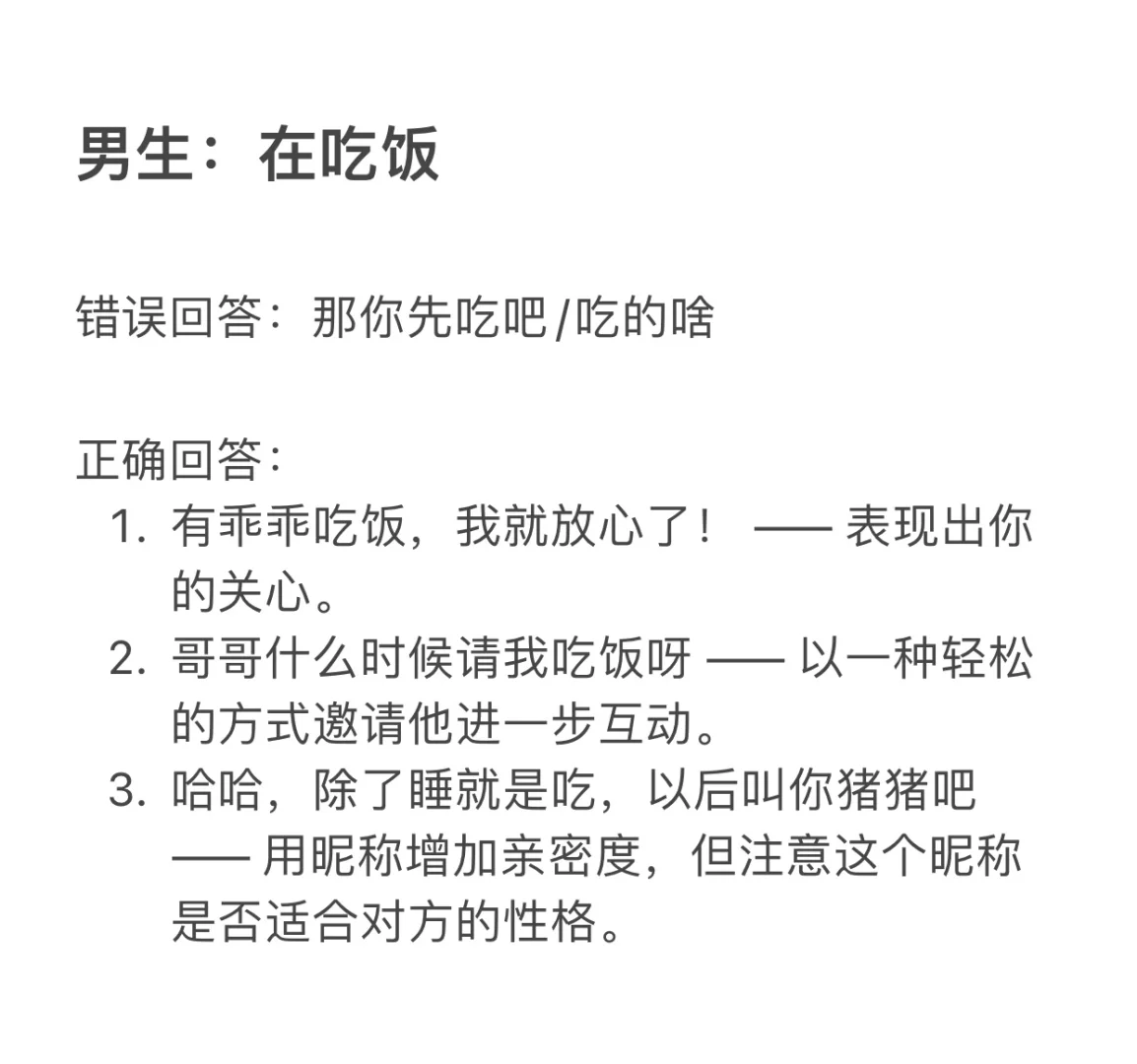 男生：在吃饭

错误回答：那你先吃吧/吃的啥

正确回答：
1. 有乖乖吃饭，我就放心了！ —— 表现出你的关心。
2. 哥哥什么时候请我吃饭呀 —— 以一种轻松的方式邀请他进一步互动。
3. 哈哈，除了睡就是吃，以后叫你猪猪吧 —— 用昵称增加亲密度，但注意这个昵称是否适合对方的性格。